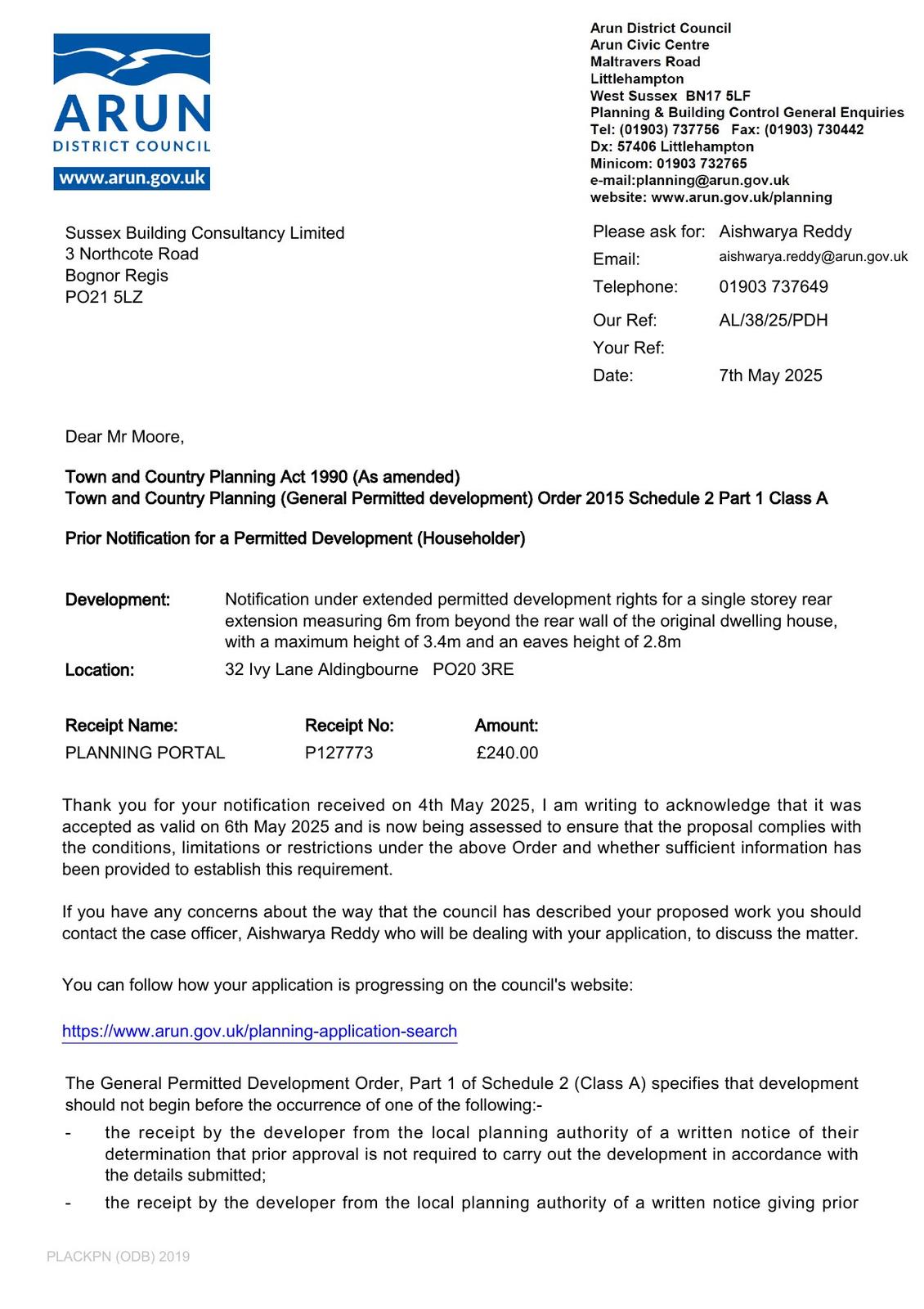 ARUN
DISTRICT COUNCIL
www.arun.gov.uk

Arun District Council
Arun Civic Centre
Maltravers Road
Littlehampton
West Sussex BN17 5LF
Planning & Building Control General Enquiries
Tel: (01903) 737756 Fax: (01903) 730442
Dx: 57406 Littlehampton
Minicom: 01903 732765
e-mail:planning@arun.gov.uk
website: www.arun.gov.uk/planning

Sussex Building Consultancy Limited
3 Northcote Road
Bognor Regis
PO21 5LZ

Please ask for: Aishwarya Reddy
Email: aishwarya.reddy@arun.gov.uk
Telephone: 01903 737649
Our Ref: AL/38/25/PDH
Your Ref:
Date: 7th May 2025

Dear Mr Moore,

Town and Country Planning Act 1990 (As amended)
Town and Country Planning (General Permitted development) Order 2015 Schedule 2 Part 1 Class A

Prior Notification for a Permitted Development (Householder)

Development: Notification under extended permitted development rights for a single storey rear extension measuring 6m from beyond the rear wall of the original dwelling house, with a maximum height of 3.4m and an eaves height of 2.8m

Location: 32 Ivy Lane Aldingbourne PO20 3RE

| Receipt Name: | Receipt No: | Amount: |
|---|---|---|
| PLANNING PORTAL | P127773 | £240.00 |

Thank you for your notification received on 4th May 2025, I am writing to acknowledge that it was accepted as valid on 6th May 2025 and is now being assessed to ensure that the proposal complies with the conditions, limitations or restrictions under the above Order and whether sufficient information has been provided to establish this requirement.

If you have any concerns about the way that the council has described your proposed work you should contact the case officer, Aishwarya Reddy who will be dealing with your application, to discuss the matter.

You can follow how your application is progressing on the council's website:

https://www.arun.gov.uk/planning-application-search

The General Permitted Development Order, Part 1 of Schedule 2 (Class A) specifies that development should not begin before the occurrence of one of the following:-
- the receipt by the developer from the local planning authority of a written notice of their determination that prior approval is not required to carry out the development in accordance with the details submitted;
- the receipt by the developer from the local planning authority of a written notice giving prior

PLACKPN (ODB) 2019